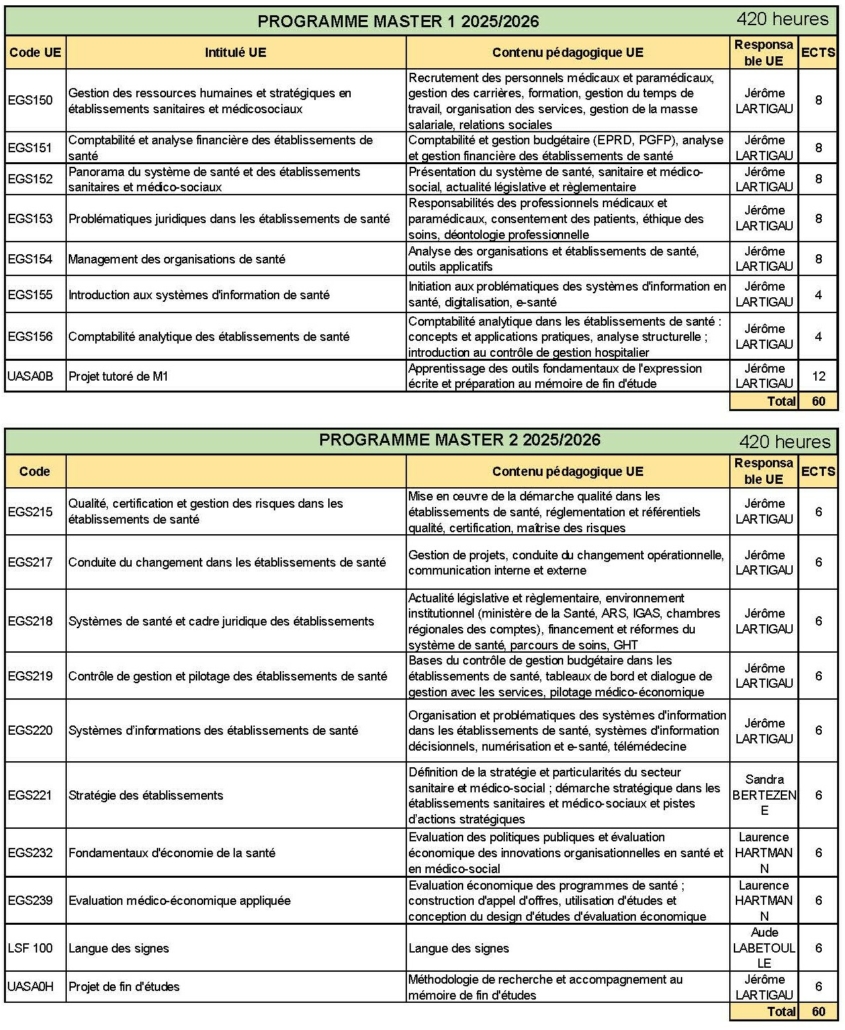 PROGRAMME MASTER 1 2025/2026 420 heures

| Code UE | Intitulé UE | Contenu pédagogique UE | Responsable UE | ECTS |
|---|---|---|---|---|
| EGS150 | Gestion des ressources humaines et stratégiques en établissements sanitaires et médicosociaux | Recrutement des personnels médicaux et paramédicaux, gestion des carrières, formation, gestion du temps de travail, organisation des services, gestion de la masse salariale, relations sociales | Jérôme LARTIGAU | 8 |
| EGS151 | Comptabilité et analyse financière des établissements de santé | Comptabilité et gestion budgétaire (EPRD, PGFP), analyse et gestion financière des établissements de santé | Jérôme LARTIGAU | 8 |
| EGS152 | Panorama du système de santé et des établissements sanitaires et médico-sociaux | Présentation du système de santé, sanitaire et médico-social, actualité législative et règlementaire | Jérôme LARTIGAU | 8 |
| EGS153 | Problématiques juridiques dans les établissements de santé | Responsabilités des professionnels médicaux et paramédicaux, consentement des patients, éthique des soins, déontologie professionnelle | Jérôme LARTIGAU | 8 |
| EGS154 | Management des organisations de santé | Analyse des organisations et établissements de santé, outils applicatifs | Jérôme LARTIGAU | 8 |
| EGS155 | Introduction aux systèmes d'information de santé | Initiation aux problématiques des systèmes d'information en santé, digitalisation, e-santé | Jérôme LARTIGAU | 4 |
| EGS156 | Comptabilité analytique des établissements de santé | Comptabilité analytique dans les établissements de santé : concepts et applications pratiques, analyse structurelle ; introduction au contrôle de gestion hospitalier | Jérôme LARTIGAU | 4 |
| UASA0B | Projet tutoré de M1 | Apprentissage des outils fondamentaux de l'expression écrite et préparation au mémoire de fin d'étude | Jérôme LARTIGAU | 12 |
| | | | Total | 60 |

PROGRAMME MASTER 2 2025/2026 420 heures

| Code | | Contenu pédagogique UE | Responsable UE | ECTS |
|---|---|---|---|---|
| EGS215 | Qualité, certification et gestion des risques dans les établissements de santé | Mise en œuvre de la démarche qualité dans les établissements de santé, réglementation et référentiels qualité, certification, maîtrise des risques | Jérôme LARTIGAU | 6 |
| EGS217 | Conduite du changement dans les établissements de santé | Gestion de projets, conduite du changement opérationnelle, communication interne et externe | Jérôme LARTIGAU | 6 |
| EGS218 | Systèmes de santé et cadre juridique des établissements | Actualité législative et règlementaire, environnement institutionnel (ministère de la Santé, ARS, IGAS, chambres régionales des comptes), financement et réformes du système de santé, parcours de soins, GHT | Jérôme LARTIGAU | 6 |
| EGS219 | Contrôle de gestion et pilotage des établissements de santé | Bases du contrôle de gestion budgétaire dans les établissements de santé, tableaux de bord et dialogue de gestion avec les services, pilotage médico-économique | Jérôme LARTIGAU | 6 |
| EGS220 | Systèmes d'informations des établissements de santé | Organisation et problématiques des systèmes d'information dans les établissements de santé, systèmes d'information décisionnels, numérisation et e-santé, télémédecine | Jérôme LARTIGAU | 6 |
| EGS221 | Stratégie des établissements | Définition de la stratégie et particularités du secteur sanitaire et médico-social ; démarche stratégique dans les établissements sanitaires et médico-sociaux et pistes d'actions stratégiques | Sandra BERTEZENE | 6 |
| EGS232 | Fondamentaux d'économie de la santé | Evaluation des politiques publiques et évaluation économique des innovations organisationnelles en santé et en médico-social | Laurence HARTMANN | 6 |
| EGS239 | Evaluation médico-économique appliquée | Evaluation économique des programmes de santé ; construction d'appel d'offres, utilisation d'études et conception du design d'études d'évaluation économique | Laurence HARTMANN | 6 |
| LSF 100 | Langue des signes | Langue des signes | Aude LABETOULLE | 6 |
| UASA0H | Projet de fin d'études | Méthodologie de recherche et accompagnement au mémoire de fin d'études | Jérôme LARTIGAU | 6 |
| | | | Total | 60 |